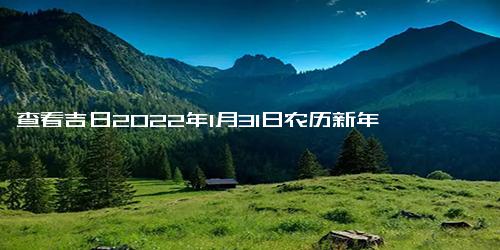 查看吉日2022年1月31日农历新年